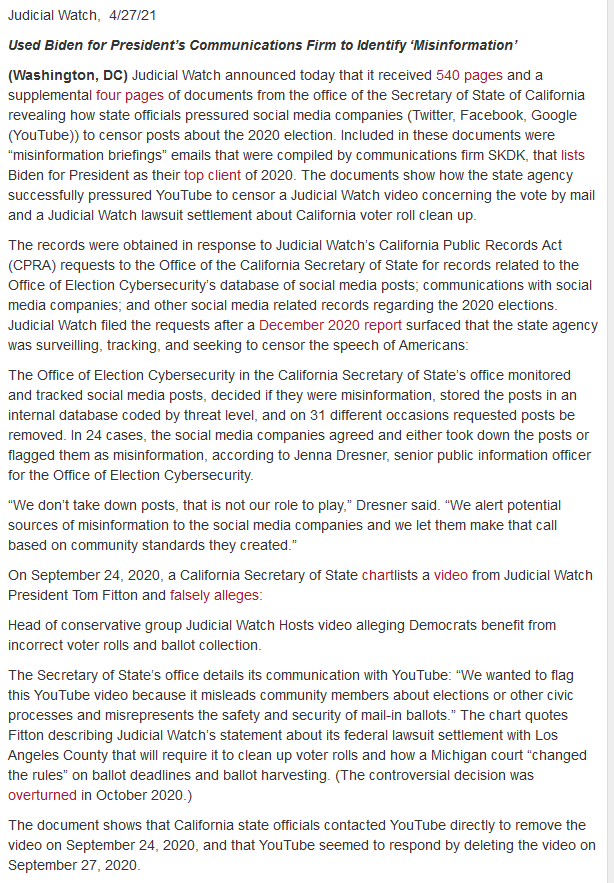 Judicial Watch, 4/27/21

Used Biden for President's Communications Firm to Identify 'Misinformation'

(Washington, DC) Judicial Watch announced today that it received 540 pages and a supplemental four pages of documents from the office of the Secretary of State of California revealing how state officials pressured social media companies (Twitter, Facebook, Google (YouTube)) to censor posts about the 2020 election. Included in these documents were "misinformation briefings" emails that were compiled by communications firm SKDK, that lists Biden for President as their top client of 2020. The documents show how the state agency successfully pressured YouTube to censor a Judicial Watch video concerning the vote by mail and a Judicial Watch lawsuit settlement about California voter roll clean up.

The records were obtained in response to Judicial Watch's California Public Records Act (CPRA) requests to the Office of the California Secretary of State for records related to the Office of Election Cybersecurity's database of social media posts; communications with social media companies; and other social media related records regarding the 2020 elections. Judicial Watch filed the requests after a December 2020 report surfaced that the state agency was surveilling, tracking, and seeking to censor the speech of Americans:

The Office of Election Cybersecurity in the California Secretary of State's office monitored and tracked social media posts, decided if they were misinformation, stored the posts in an internal database coded by threat level, and on 31 different occasions requested posts be removed. In 24 cases, the social media companies agreed and either took down the posts or flagged them as misinformation, according to Jenna Dresner, senior public information officer for the Office of Election Cybersecurity.

"We don't take down posts, that is not our role to play," Dresner said. "We alert potential sources of misinformation to the social media companies and we let them make that call based on community standards they created."

On September 24, 2020, a California Secretary of State chartlists a video from Judicial Watch President Tom Fitton and falsely alleges:

Head of conservative group Judicial Watch Hosts video alleging Democrats benefit from incorrect voter rolls and ballot collection.

The Secretary of State's office details its communication with YouTube: "We wanted to flag this YouTube video because it misleads community members about elections or other civic processes and misrepresents the safety and security of mail-in ballots." The chart quotes Fitton describing Judicial Watch's statement about its federal lawsuit settlement with Los Angeles County that will require it to clean up voter rolls and how a Michigan court "changed the rules" on ballot deadlines and ballot harvesting. (The controversial decision was overturned in October 2020.)

The document shows that California state officials contacted YouTube directly to remove the video on September 24, 2020, and that YouTube seemed to respond by deleting the video on September 27, 2020.